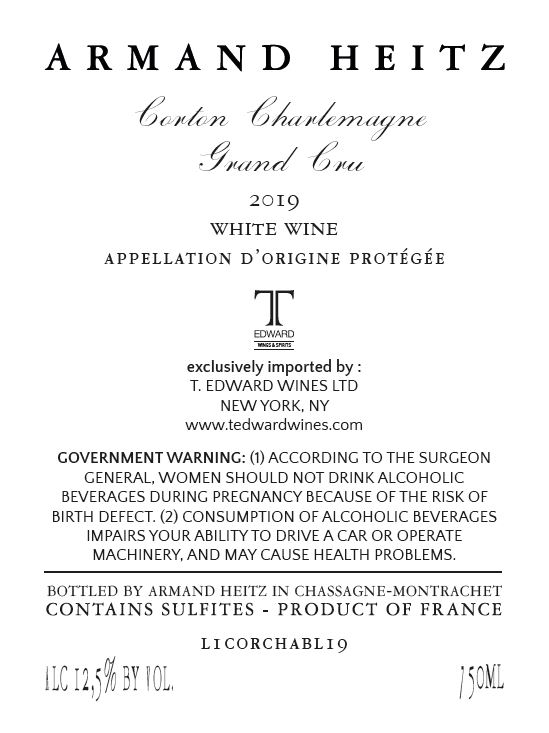 ARMAND HEITZ

Corton Charlemagne
Grand Cru

2019

WHITE WINE

APPELLATION D'ORIGINE PROTÉGÉE

T
EDWARD
WINES & SPIRITS

exclusively imported by :
T. EDWARD WINES LTD
NEW YORK, NY
www.tedwardwines.com

GOVERNMENT WARNING: (1) ACCORDING TO THE SURGEON GENERAL, WOMEN SHOULD NOT DRINK ALCOHOLIC BEVERAGES DURING PREGNANCY BECAUSE OF THE RISK OF BIRTH DEFECT. (2) CONSUMPTION OF ALCOHOLIC BEVERAGES IMPAIRS YOUR ABILITY TO DRIVE A CAR OR OPERATE MACHINERY, AND MAY CAUSE HEALTH PROBLEMS.

BOTTLED BY ARMAND HEITZ IN CHASSAGNE-MONTRACHET
CONTAINS SULFITES - PRODUCT OF FRANCE

L1CORCHABL19

ALC 12,5% BY VOL.

750ML